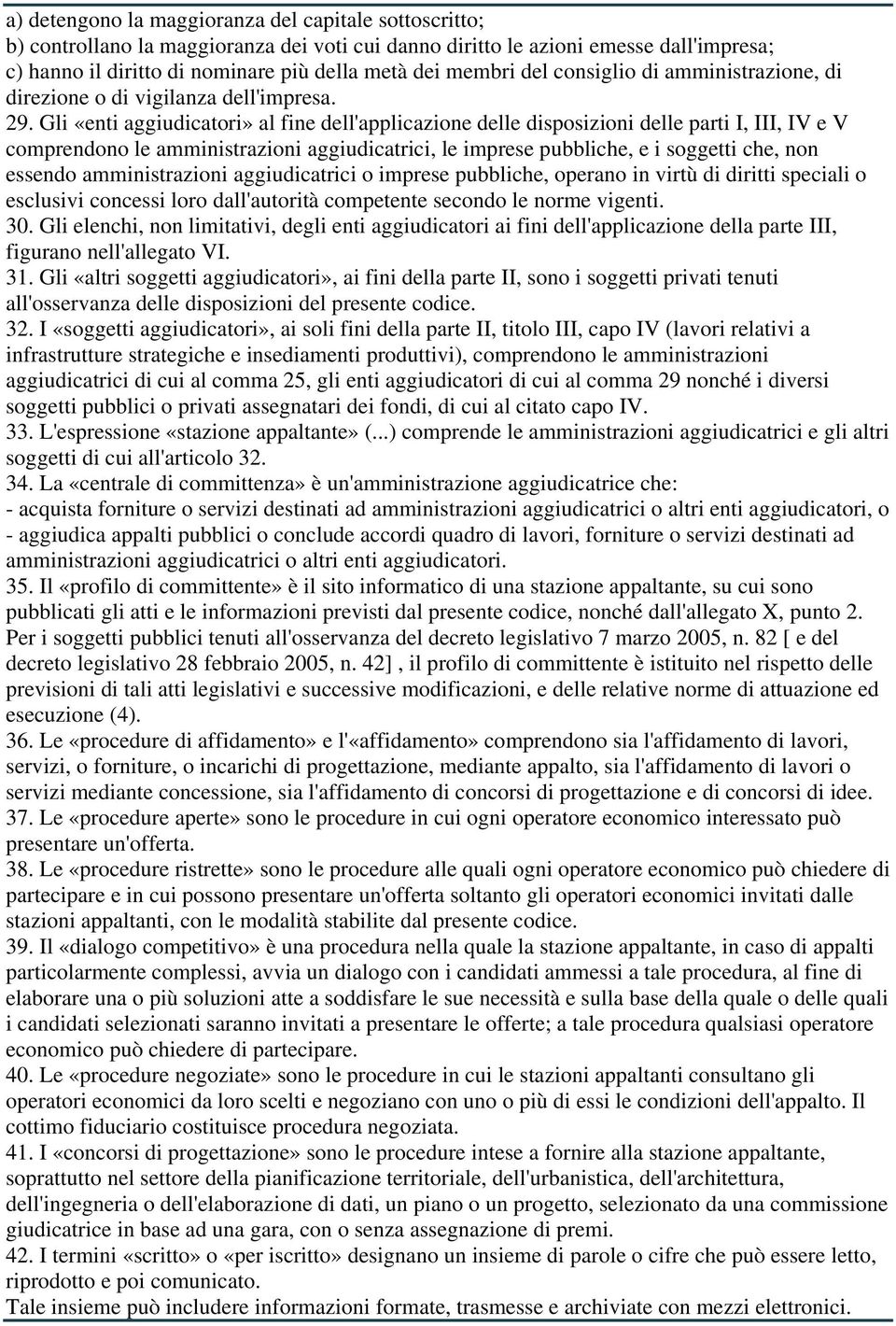 a) detengono la maggioranza del capitale sottoscritto;
b) controllano la maggioranza dei voti cui danno diritto le azioni emesse dall'impresa;
c) hanno il diritto di nominare più della metà dei membri del consiglio di amministrazione, di direzione o di vigilanza dell'impresa.
29. Gli «enti aggiudicatori» al fine dell'applicazione delle disposizioni delle parti I, III, IV e V comprendono le amministrazioni aggiudicatrici, le imprese pubbliche, e i soggetti che, non essendo amministrazioni aggiudicatrici o imprese pubbliche, operano in virtù di diritti speciali o esclusivi concessi loro dall'autorità competente secondo le norme vigenti.
30. Gli elenchi, non limitativi, degli enti aggiudicatori ai fini dell'applicazione della parte III, figurano nell'allegato VI.
31. Gli «altri soggetti aggiudicatori», ai fini della parte II, sono i soggetti privati tenuti all'osservanza delle disposizioni del presente codice.
32. I «soggetti aggiudicatori», ai soli fini della parte II, titolo III, capo IV (lavori relativi a infrastrutture strategiche e insediamenti produttivi), comprendono le amministrazioni aggiudicatrici di cui al comma 25, gli enti aggiudicatori di cui al comma 29 nonché i diversi soggetti pubblici o privati assegnatari dei fondi, di cui al citato capo IV.
33. L'espressione «stazione appaltante» (...) comprende le amministrazioni aggiudicatrici e gli altri soggetti di cui all'articolo 32.
34. La «centrale di committenza» è un'amministrazione aggiudicatrice che:
- acquista forniture o servizi destinati ad amministrazioni aggiudicatrici o altri enti aggiudicatori, o
- aggiudica appalti pubblici o conclude accordi quadro di lavori, forniture o servizi destinati ad amministrazioni aggiudicatrici o altri enti aggiudicatori.
35. Il «profilo di committente» è il sito informatico di una stazione appaltante, su cui sono pubblicati gli atti e le informazioni previsti dal presente codice, nonché dall'allegato X, punto 2. Per i soggetti pubblici tenuti all'osservanza del decreto legislativo 7 marzo 2005, n. 82 [ e del decreto legislativo 28 febbraio 2005, n. 42] , il profilo di committente è istituito nel rispetto delle previsioni di tali atti legislativi e successive modificazioni, e delle relative norme di attuazione ed esecuzione (4).
36. Le «procedure di affidamento» e l'«affidamento» comprendono sia l'affidamento di lavori, servizi, o forniture, o incarichi di progettazione, mediante appalto, sia l'affidamento di lavori o servizi mediante concessione, sia l'affidamento di concorsi di progettazione e di concorsi di idee.
37. Le «procedure aperte» sono le procedure in cui ogni operatore economico interessato può presentare un'offerta.
38. Le «procedure ristrette» sono le procedure alle quali ogni operatore economico può chiedere di partecipare e in cui possono presentare un'offerta soltanto gli operatori economici invitati dalle stazioni appaltanti, con le modalità stabilite dal presente codice.
39. Il «dialogo competitivo» è una procedura nella quale la stazione appaltante, in caso di appalti particolarmente complessi, avvia un dialogo con i candidati ammessi a tale procedura, al fine di elaborare una o più soluzioni atte a soddisfare le sue necessità e sulla base della quale o delle quali i candidati selezionati saranno invitati a presentare le offerte; a tale procedura qualsiasi operatore economico può chiedere di partecipare.
40. Le «procedure negoziate» sono le procedure in cui le stazioni appaltanti consultano gli operatori economici da loro scelti e negoziano con uno o più di essi le condizioni dell'appalto. Il cottimo fiduciario costituisce procedura negoziata.
41. I «concorsi di progettazione» sono le procedure intese a fornire alla stazione appaltante, soprattutto nel settore della pianificazione territoriale, dell'urbanistica, dell'architettura, dell'ingegneria o dell'elaborazione di dati, un piano o un progetto, selezionato da una commissione giudicatrice in base ad una gara, con o senza assegnazione di premi.
42. I termini «scritto» o «per iscritto» designano un insieme di parole o cifre che può essere letto, riprodotto e poi comunicato.
Tale insieme può includere informazioni formate, trasmesse e archiviate con mezzi elettronici.